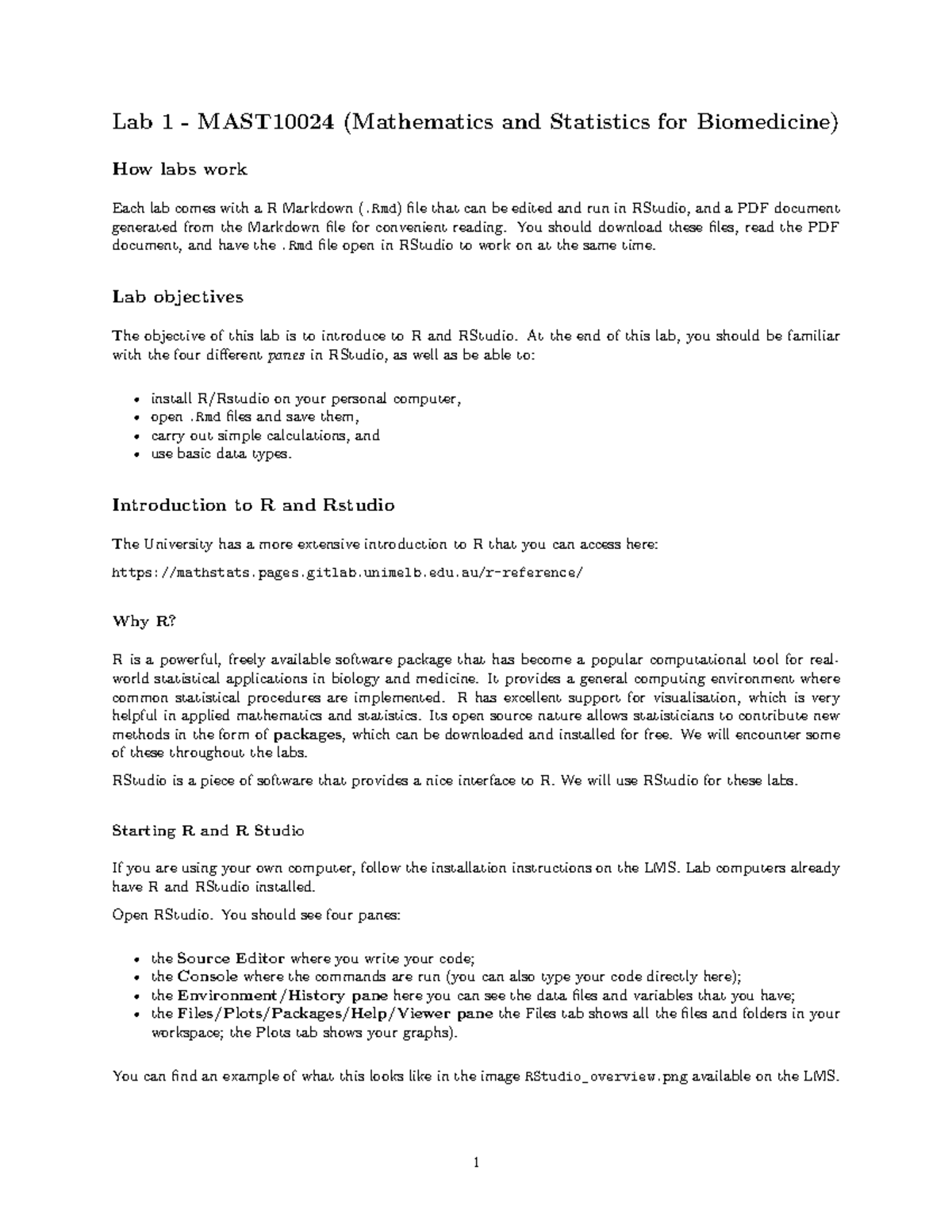 Lab 1 - MAST10024 (Mathematics and Statistics for Biomedicine)

How labs work

Each lab comes with a R Markdown (.Rmd) file that can be edited and run in RStudio, and a PDF document generated from the Markdown file for convenient reading. You should download these files, read the PDF document, and have the .Rmd file open in RStudio to work on at the same time.

Lab objectives

The objective of this lab is to introduce to R and RStudio. At the end of this lab, you should be familiar with the four different panes in RStudio, as well as be able to:

• install R/Rstudio on your personal computer,
• open .Rmd files and save them,
• carry out simple calculations, and
• use basic data types.

Introduction to R and Rstudio

The University has a more extensive introduction to R that you can access here:

https://mathstats.pages.gitlab.unimelb.edu.au/r-reference/

Why R?

R is a powerful, freely available software package that has become a popular computational tool for real-world statistical applications in biology and medicine. It provides a general computing environment where common statistical procedures are implemented. R has excellent support for visualisation, which is very helpful in applied mathematics and statistics. Its open source nature allows statisticians to contribute new methods in the form of packages, which can be downloaded and installed for free. We will encounter some of these throughout the labs.

RStudio is a piece of software that provides a nice interface to R. We will use RStudio for these labs.

Starting R and R Studio

If you are using your own computer, follow the installation instructions on the LMS. Lab computers already have R and RStudio installed.

Open RStudio. You should see four panes:

• the Source Editor where you write your code;
• the Console where the commands are run (you can also type your code directly here);
• the Environment/History pane here you can see the data files and variables that you have;
• the Files/Plots/Packages/Help/Viewer pane the Files tab shows all the files and folders in your workspace; the Plots tab shows your graphs).

You can find an example of what this looks like in the image RStudio_overview.png available on the LMS.

1